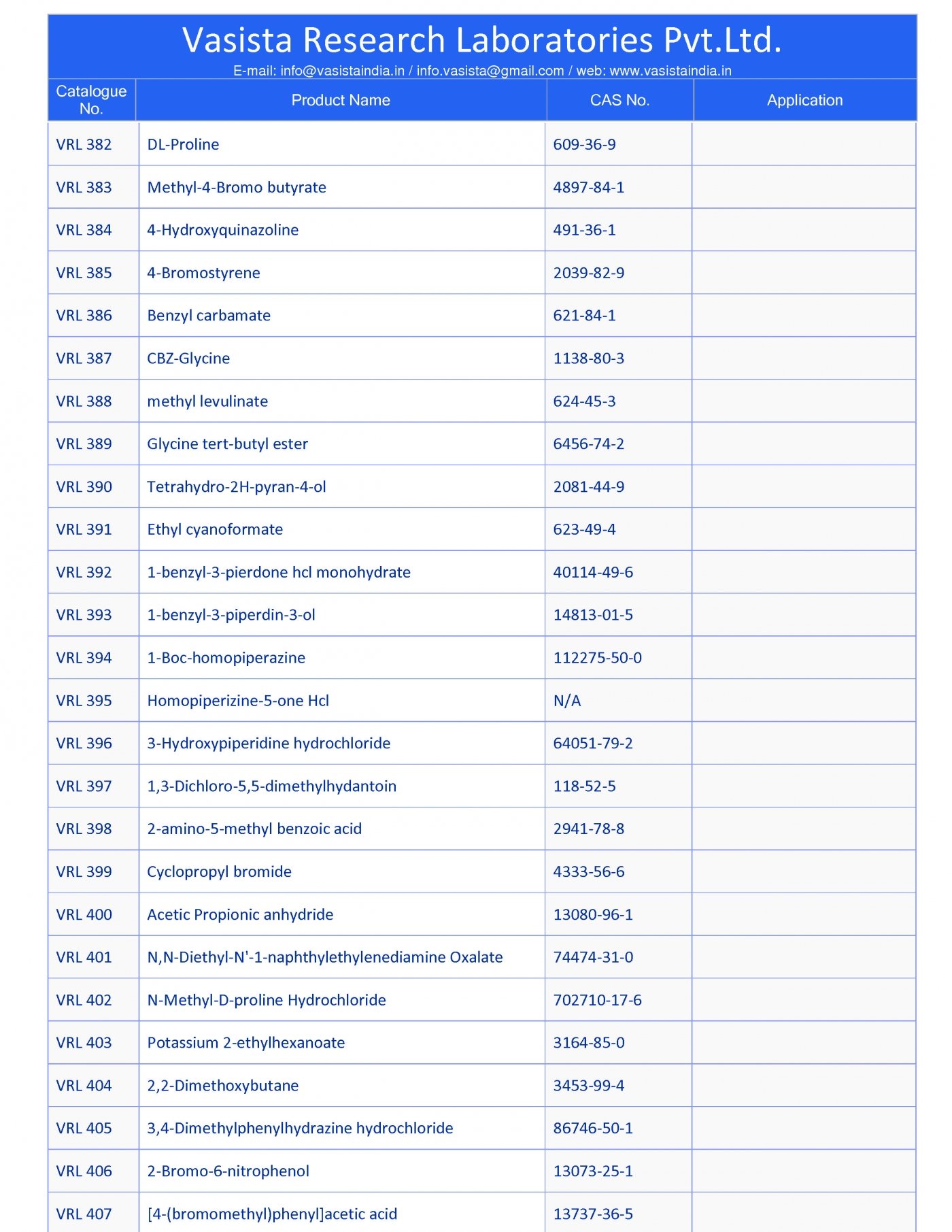 Vasista Research Laboratories Pvt.Ltd.
E-mail: info@vasistaindia.in / info.vasista@gmail.com / web: www.vasistaindia.in

| Catalogue No. | Product Name | CAS No. | Application |
|---|---|---|---|
| VRL 382 | DL-Proline | 609-36-9 | |
| VRL 383 | Methyl-4-Bromo butyrate | 4897-84-1 | |
| VRL 384 | 4-Hydroxyquinazoline | 491-36-1 | |
| VRL 385 | 4-Bromostyrene | 2039-82-9 | |
| VRL 386 | Benzyl carbamate | 621-84-1 | |
| VRL 387 | CBZ-Glycine | 1138-80-3 | |
| VRL 388 | methyl levulinate | 624-45-3 | |
| VRL 389 | Glycine tert-butyl ester | 6456-74-2 | |
| VRL 390 | Tetrahydro-2H-pyran-4-ol | 2081-44-9 | |
| VRL 391 | Ethyl cyanoformate | 623-49-4 | |
| VRL 392 | 1-benzyl-3-pierdone hcl monohydrate | 40114-49-6 | |
| VRL 393 | 1-benzyl-3-piperdin-3-ol | 14813-01-5 | |
| VRL 394 | 1-Boc-homopiperazine | 112275-50-0 | |
| VRL 395 | Homopiperizine-5-one Hcl | N/A | |
| VRL 396 | 3-Hydroxypiperidine hydrochloride | 64051-79-2 | |
| VRL 397 | 1,3-Dichloro-5,5-dimethylhydantoin | 118-52-5 | |
| VRL 398 | 2-amino-5-methyl benzoic acid | 2941-78-8 | |
| VRL 399 | Cyclopropyl bromide | 4333-56-6 | |
| VRL 400 | Acetic Propionic anhydride | 13080-96-1 | |
| VRL 401 | N,N-Diethyl-N'-1-naphthylethylenediamine Oxalate | 74474-31-0 | |
| VRL 402 | N-Methyl-D-proline Hydrochloride | 702710-17-6 | |
| VRL 403 | Potassium 2-ethylhexanoate | 3164-85-0 | |
| VRL 404 | 2,2-Dimethoxybutane | 3453-99-4 | |
| VRL 405 | 3,4-Dimethylphenylhydrazine hydrochloride | 86746-50-1 | |
| VRL 406 | 2-Bromo-6-nitrophenol | 13073-25-1 | |
| VRL 407 | [4-(bromomethyl)phenyl]acetic acid | 13737-36-5 | |